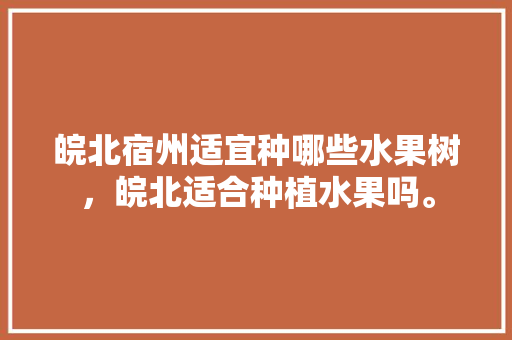 皖北宿州适宜种哪些水果树，皖北适合种植水果吗。